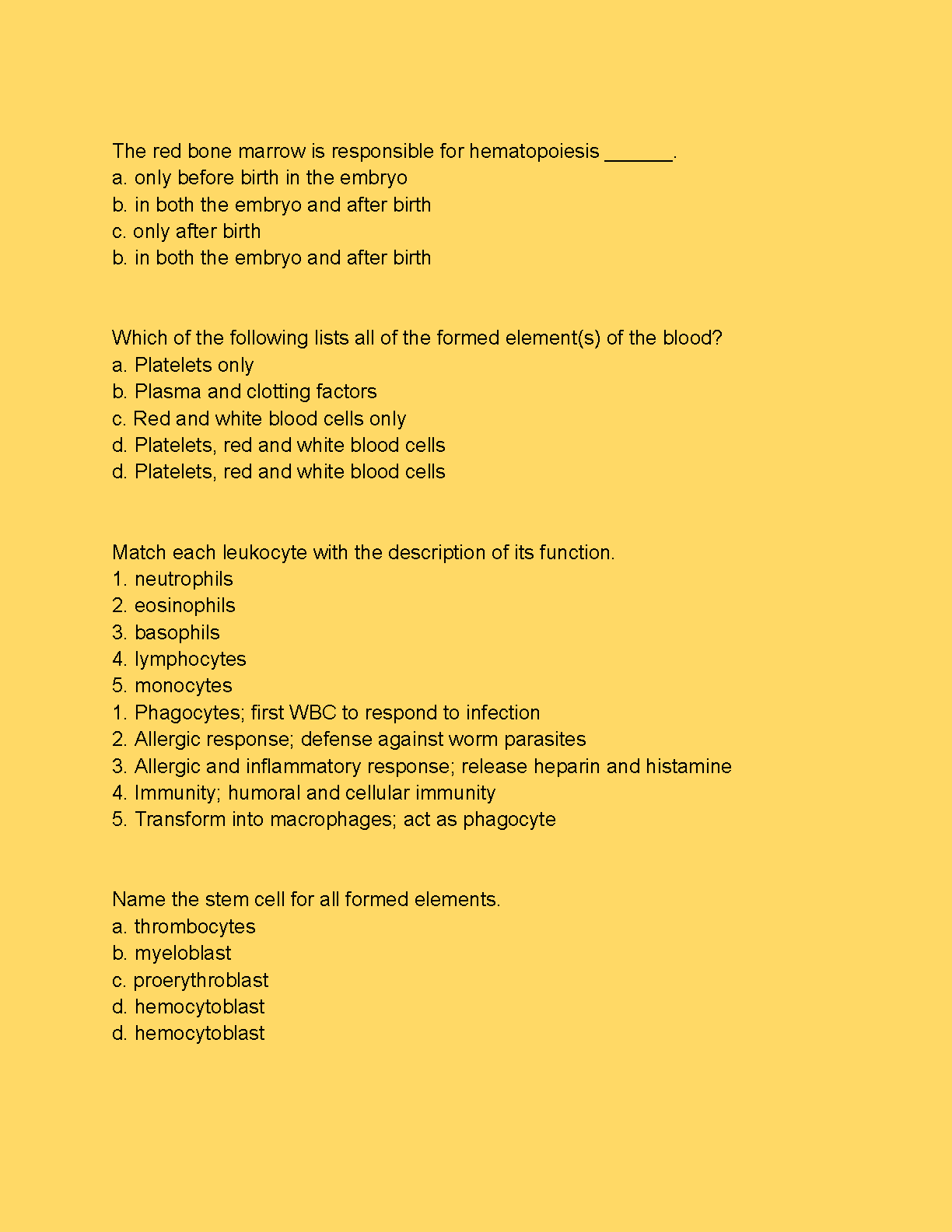 The red bone marrow is responsible for hematopoiesis ______.
a. only before birth in the embryo
b. in both the embryo and after birth
c. only after birth
b. in both the embryo and after birth

Which of the following lists all of the formed element(s) of the blood?
a. Platelets only
b. Plasma and clotting factors
c. Red and white blood cells only
d. Platelets, red and white blood cells
d. Platelets, red and white blood cells

Match each leukocyte with the description of its function.
1. neutrophils
2. eosinophils
3. basophils
4. lymphocytes
5. monocytes
1. Phagocytes; first WBC to respond to infection
2. Allergic response; defense against worm parasites
3. Allergic and inflammatory response; release heparin and histamine
4. Immunity; humoral and cellular immunity
5. Transform into macrophages; act as phagocyte

Name the stem cell for all formed elements.
a. thrombocytes
b. myeloblast
c. proerythroblast
d. hemocytoblast
d. hemocytoblast